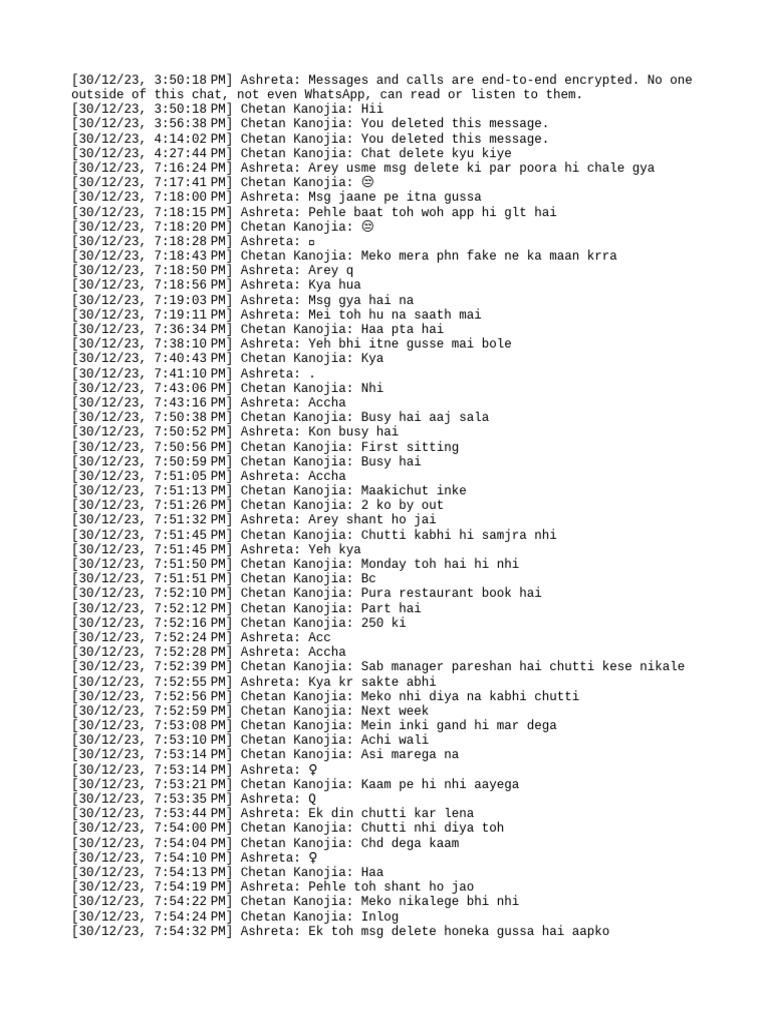 [30/12/23, 3:50:18 PM] Ashreta: Messages and calls are end-to-end encrypted. No one outside of this chat, not even WhatsApp, can read or listen to them.
[30/12/23, 3:50:18 PM] Chetan Kanojia: Hii
[30/12/23, 3:56:38 PM] Chetan Kanojia: You deleted this message.
[30/12/23, 4:14:02 PM] Chetan Kanojia: You deleted this message.
[30/12/23, 4:27:44 PM] Chetan Kanojia: Chat delete kyu kiye
[30/12/23, 7:16:24 PM] Ashreta: Arey usme msg delete ki par poora hi chale gya
[30/12/23, 7:17:41 PM] Chetan Kanojia: 😑
[30/12/23, 7:18:00 PM] Ashreta: Msg jaane pe itna gussa
[30/12/23, 7:18:15 PM] Ashreta: Pehle baat toh woh app hi glt hai
[30/12/23, 7:18:20 PM] Chetan Kanojia: 😑
[30/12/23, 7:18:28 PM] Ashreta: ▫
[30/12/23, 7:18:43 PM] Chetan Kanojia: Meko mera phn fake ne ka maan krra
[30/12/23, 7:18:50 PM] Ashreta: Arey q
[30/12/23, 7:18:56 PM] Ashreta: Kya hua
[30/12/23, 7:19:03 PM] Ashreta: Msg gya hai na
[30/12/23, 7:19:11 PM] Ashreta: Mei toh hu na saath mai
[30/12/23, 7:36:34 PM] Chetan Kanojia: Haa pta hai
[30/12/23, 7:38:10 PM] Ashreta: Yeh bhi itne gusse mai bole
[30/12/23, 7:40:43 PM] Chetan Kanojia: Kya
[30/12/23, 7:41:10 PM] Ashreta: .
[30/12/23, 7:43:06 PM] Chetan Kanojia: Nhi
[30/12/23, 7:43:16 PM] Ashreta: Accha
[30/12/23, 7:50:38 PM] Chetan Kanojia: Busy hai aaj sala
[30/12/23, 7:50:52 PM] Ashreta: Kon busy hai
[30/12/23, 7:50:56 PM] Chetan Kanojia: First sitting
[30/12/23, 7:50:59 PM] Chetan Kanojia: Busy hai
[30/12/23, 7:51:05 PM] Ashreta: Accha
[30/12/23, 7:51:13 PM] Chetan Kanojia: Maakichut inke
[30/12/23, 7:51:26 PM] Chetan Kanojia: 2 ko by out
[30/12/23, 7:51:32 PM] Ashreta: Arey shant ho jai
[30/12/23, 7:51:45 PM] Chetan Kanojia: Chutti kabhi hi samjra nhi
[30/12/23, 7:51:45 PM] Ashreta: Yeh kya
[30/12/23, 7:51:50 PM] Chetan Kanojia: Monday toh hai hi nhi
[30/12/23, 7:51:51 PM] Chetan Kanojia: Bc
[30/12/23, 7:52:10 PM] Chetan Kanojia: Pura restaurant book hai
[30/12/23, 7:52:12 PM] Chetan Kanojia: Part hai
[30/12/23, 7:52:16 PM] Chetan Kanojia: 250 ki
[30/12/23, 7:52:24 PM] Ashreta: Acc
[30/12/23, 7:52:28 PM] Ashreta: Accha
[30/12/23, 7:52:39 PM] Chetan Kanojia: Sab manager pareshan hai chutti kese nikale
[30/12/23, 7:52:55 PM] Ashreta: Kya kr sakte abhi
[30/12/23, 7:52:56 PM] Chetan Kanojia: Meko nhi diya na kabhi chutti
[30/12/23, 7:52:59 PM] Chetan Kanojia: Next week
[30/12/23, 7:53:08 PM] Chetan Kanojia: Mein inki gand hi mar dega
[30/12/23, 7:53:10 PM] Chetan Kanojia: Achi wali
[30/12/23, 7:53:14 PM] Chetan Kanojia: Asi marega na
[30/12/23, 7:53:14 PM] Ashreta: ♀
[30/12/23, 7:53:21 PM] Chetan Kanojia: Kaam pe hi nhi aayega
[30/12/23, 7:53:35 PM] Ashreta: Q
[30/12/23, 7:53:44 PM] Ashreta: Ek din chutti kar lena
[30/12/23, 7:54:00 PM] Chetan Kanojia: Chutti nhi diya toh
[30/12/23, 7:54:04 PM] Chetan Kanojia: Chd dega kaam
[30/12/23, 7:54:10 PM] Ashreta: ♀
[30/12/23, 7:54:13 PM] Chetan Kanojia: Haa
[30/12/23, 7:54:19 PM] Ashreta: Pehle toh shant ho jao
[30/12/23, 7:54:22 PM] Chetan Kanojia: Meko nikalege bhi nhi
[30/12/23, 7:54:24 PM] Chetan Kanojia: Inlog
[30/12/23, 7:54:32 PM] Ashreta: Ek toh msg delete honeka gussa hai aapko